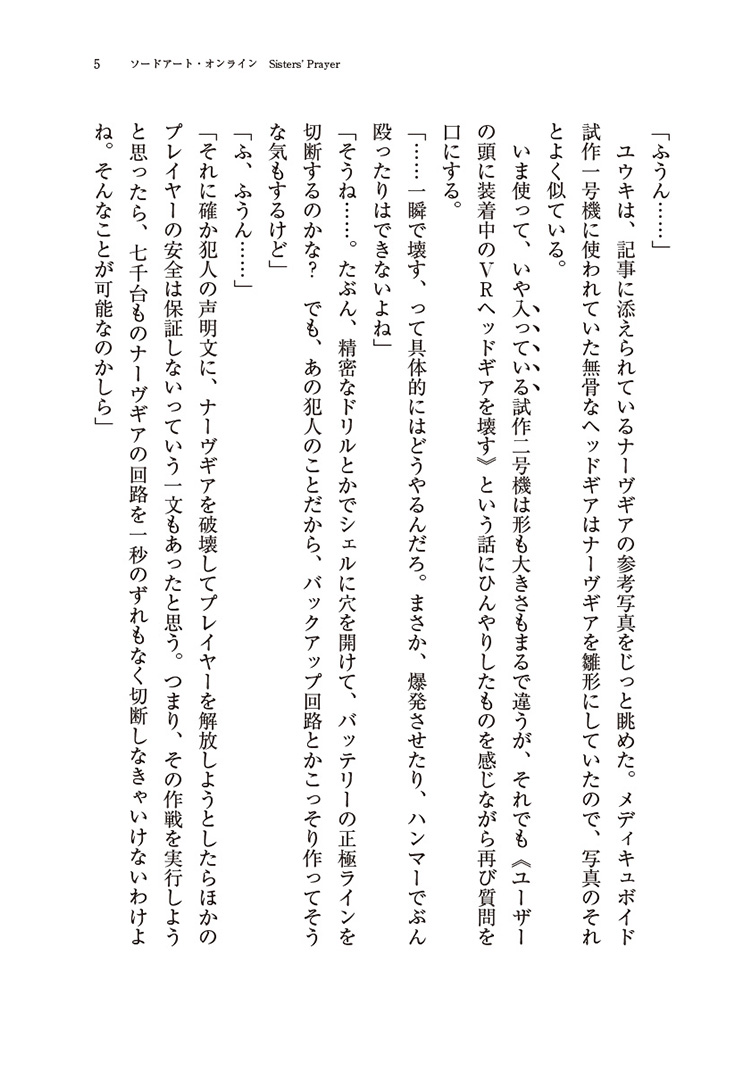 5　ソードアート・オンライン　Sisters' Prayer

「ふうん……」

ユウキは、記事に添えられているナーヴギアの参考写真をじっと眺めた。メディキュボイド試作一号機に使われていた無骨なヘッドギアはナーヴギアを雛形にしていたので、写真のそれとよく似ている。

いま使って、いや入っている試作二号機は形も大きさもまるで違うが、それでも《ユーザーの頭に装着中のVRヘッドギアを壊す》という話にひんやりしたものを感じながら再び質問を口にする。

「……一瞬で壊す、って具体的にはどうやるんだろ。まさか、爆発させたり、ハンマーでぶん殴ったりはできないよね」

「そうね……。たぶん、精密なドリルとかでシェルに穴を開けて、バッテリーの正極ラインを切断するのかな？　でも、あの犯人のことだから、バックアップ回路とかこっそり作ってそうな気もするけど」

「ふ、ふうん……」

「それに確か犯人の声明文に、ナーヴギアを破壊してプレイヤーを解放しようとしたらほかのプレイヤーの安全は保証しないっていう一文もあったと思う。つまり、その作戦を実行しようと思ったら、七千台ものナーヴギアの回路を一秒のずれもなく切断しなきゃいけないわけよね。そんなことが可能なのかしら」